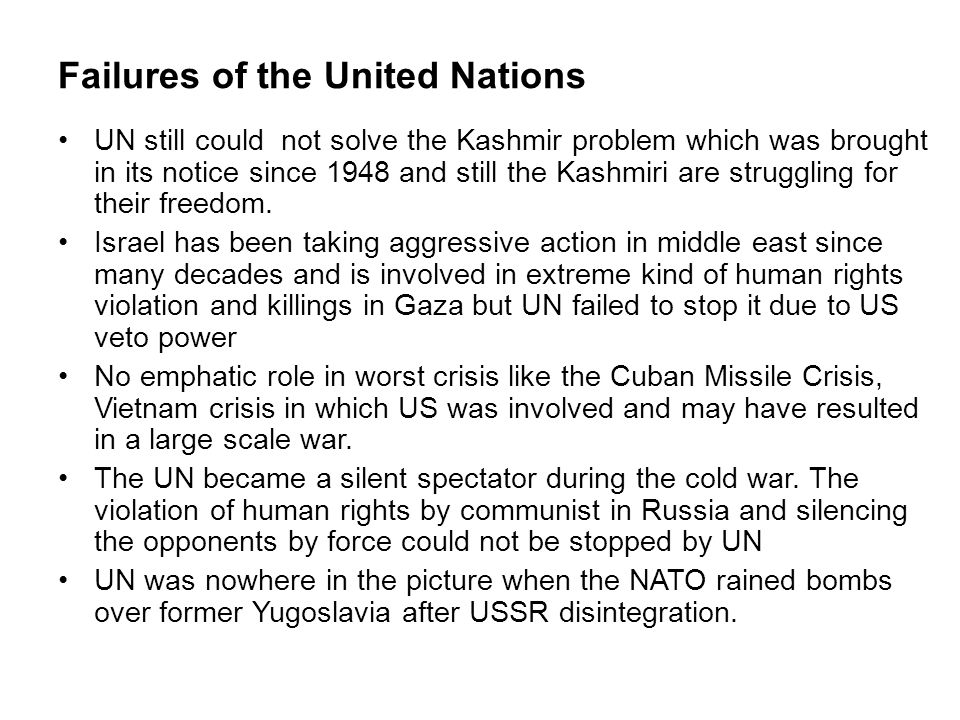 Failures of the United Nations

• UN still could not solve the Kashmir problem which was brought in its notice since 1948 and still the Kashmiri are struggling for their freedom.

• Israel has been taking aggressive action in middle east since many decades and is involved in extreme kind of human rights violation and killings in Gaza but UN failed to stop it due to US veto power

• No emphatic role in worst crisis like the Cuban Missile Crisis, Vietnam crisis in which US was involved and may have resulted in a large scale war.

• The UN became a silent spectator during the cold war. The violation of human rights by communist in Russia and silencing the opponents by force could not be stopped by UN

• UN was nowhere in the picture when the NATO rained bombs over former Yugoslavia after USSR disintegration.